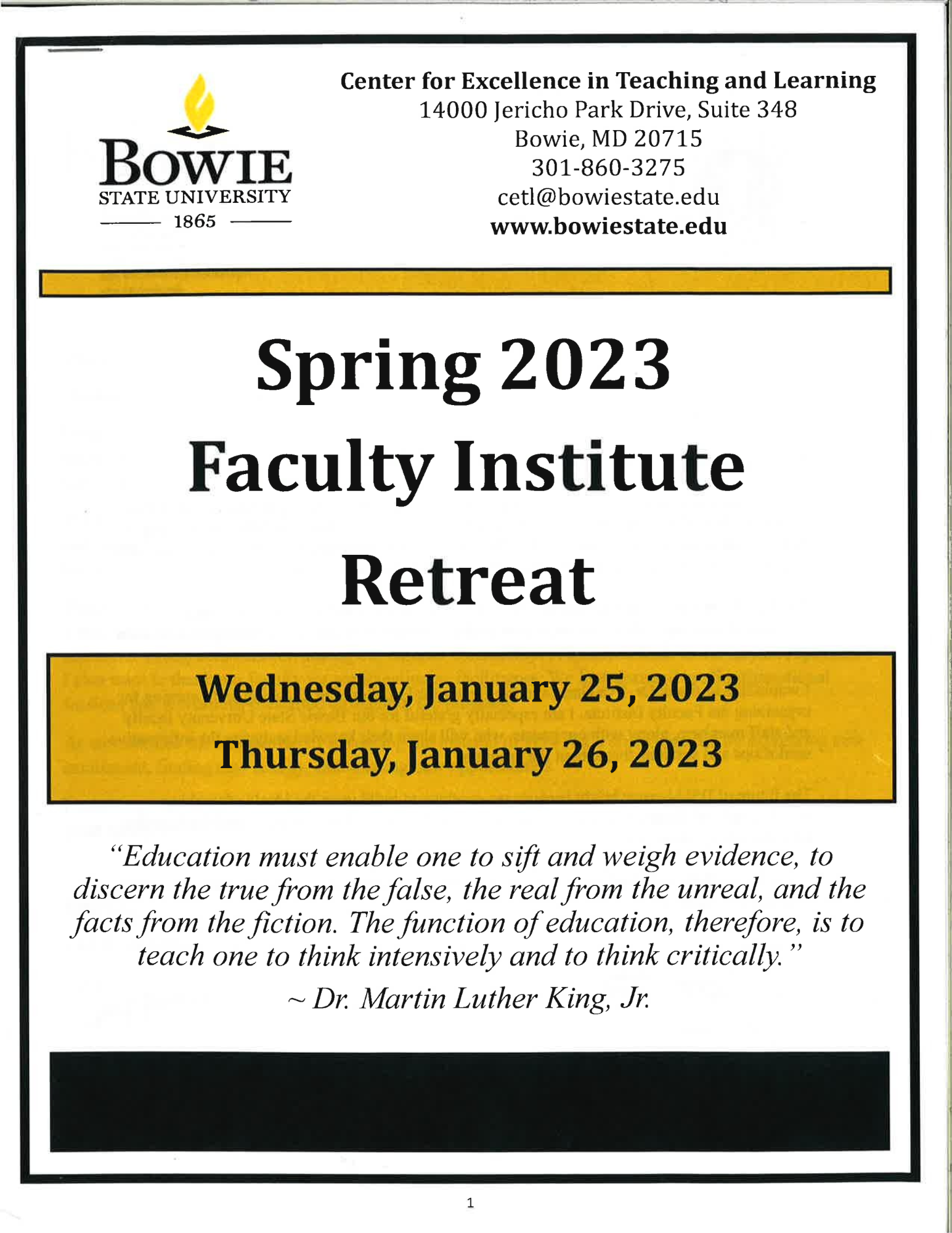 BOWIE
STATE UNIVERSITY
1865

Center for Excellence in Teaching and Learning
14000 Jericho Park Drive, Suite 348
Bowie, MD 20715
301-860-3275
cetl@bowiestate.edu
www.bowiestate.edu

Spring 2023
Faculty Institute
Retreat

Wednesday, January 25, 2023
Thursday, January 26, 2023

"Education must enable one to sift and weigh evidence, to discern the true from the false, the real from the unreal, and the facts from the fiction. The function of education, therefore, is to teach one to think intensively and to think critically."
~ Dr. Martin Luther King, Jr.

1